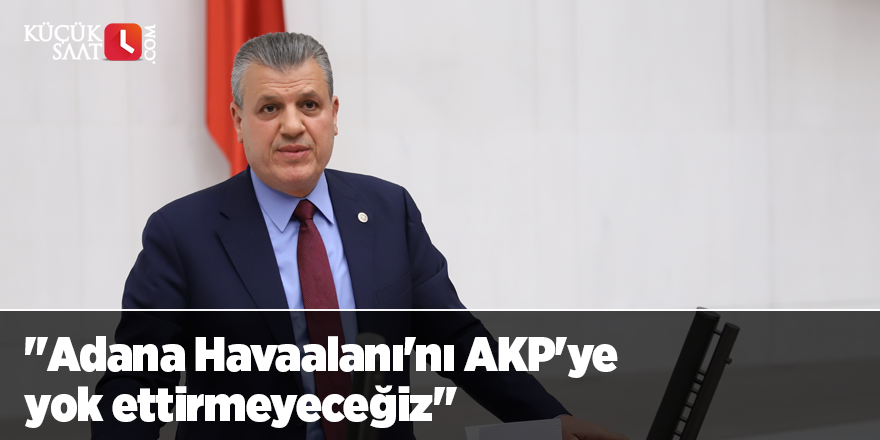 KÜÇÜK SAAT .COM

"Adana Havaalanı'nı AKP'ye yok ettirmeyeceğiz"